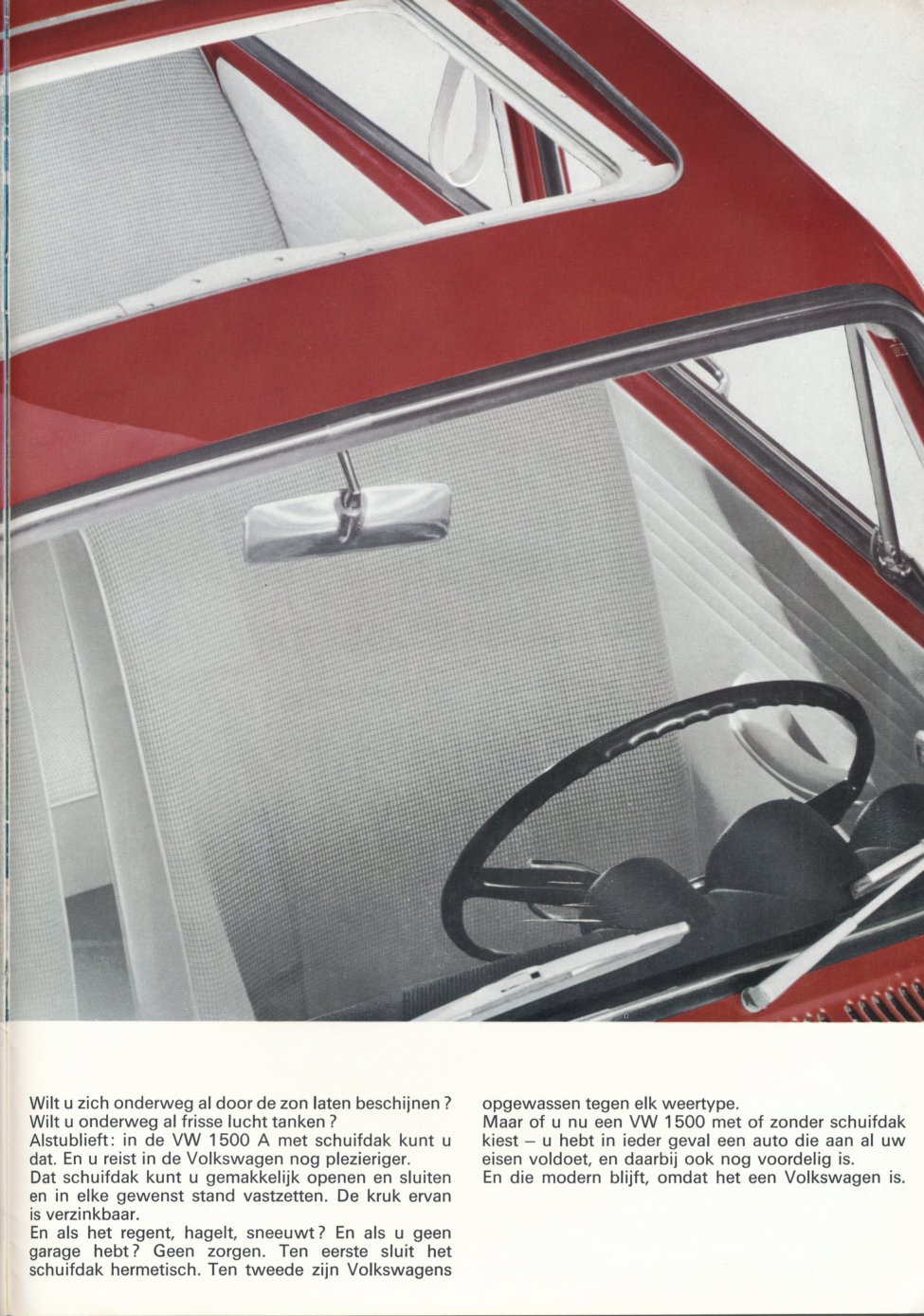 Wilt u zich onderweg al door de zon laten beschijnen?
Wilt u onderweg al frisse lucht tanken?
Alstublieft: in de VW 1500 A met schuifdak kunt u dat. En u reist in de Volkswagen nog plezieriger.
Dat schuifdak kunt u gemakkelijk openen en sluiten en in elke gewenst stand vastzetten. De kruk ervan is verzinkbaar.
En als het regent, hagelt, sneeuwt? En als u geen garage hebt? Geen zorgen. Ten eerste sluit het schuifdak hermetisch. Ten tweede zijn Volkswagens opgewassen tegen elk weertype.
Maar of u nu een VW 1500 met of zonder schuifdak kiest – u hebt in ieder geval een auto die aan al uw eisen voldoet, en daarbij ook nog voordelig is.
En die modern blijft, omdat het een Volkswagen is.